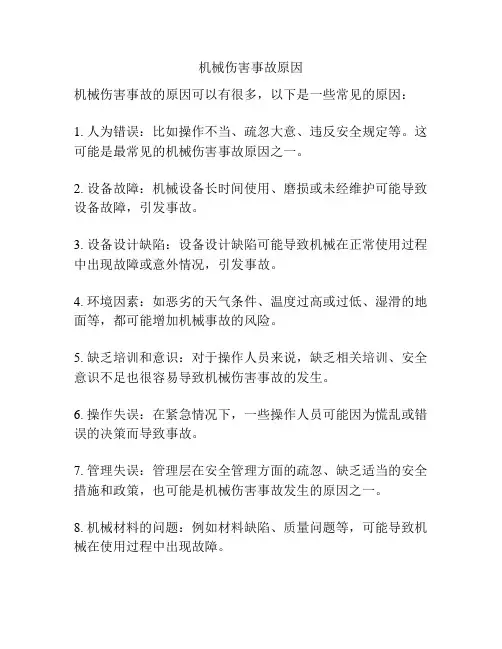 机械伤害事故原因

机械伤害事故的原因可以有很多，以下是一些常见的原因：

1. 人为错误：比如操作不当、疏忽大意、违反安全规定等。这可能是最常见的机械伤害事故原因之一。

2. 设备故障：机械设备长时间使用、磨损或未经维护可能导致设备故障，引发事故。

3. 设备设计缺陷：设备设计缺陷可能导致机械在正常使用过程中出现故障或意外情况，引发事故。

4. 环境因素：如恶劣的天气条件、温度过高或过低、湿滑的地面等，都可能增加机械事故的风险。

5. 缺乏培训和意识：对于操作人员来说，缺乏相关培训、安全意识不足也很容易导致机械伤害事故的发生。

6. 操作失误：在紧急情况下，一些操作人员可能因为慌乱或错误的决策而导致事故。

7. 管理失误：管理层在安全管理方面的疏忽、缺乏适当的安全措施和政策，也可能是机械伤害事故发生的原因之一。

8. 机械材料的问题：例如材料缺陷、质量问题等，可能导致机械在使用过程中出现故障。